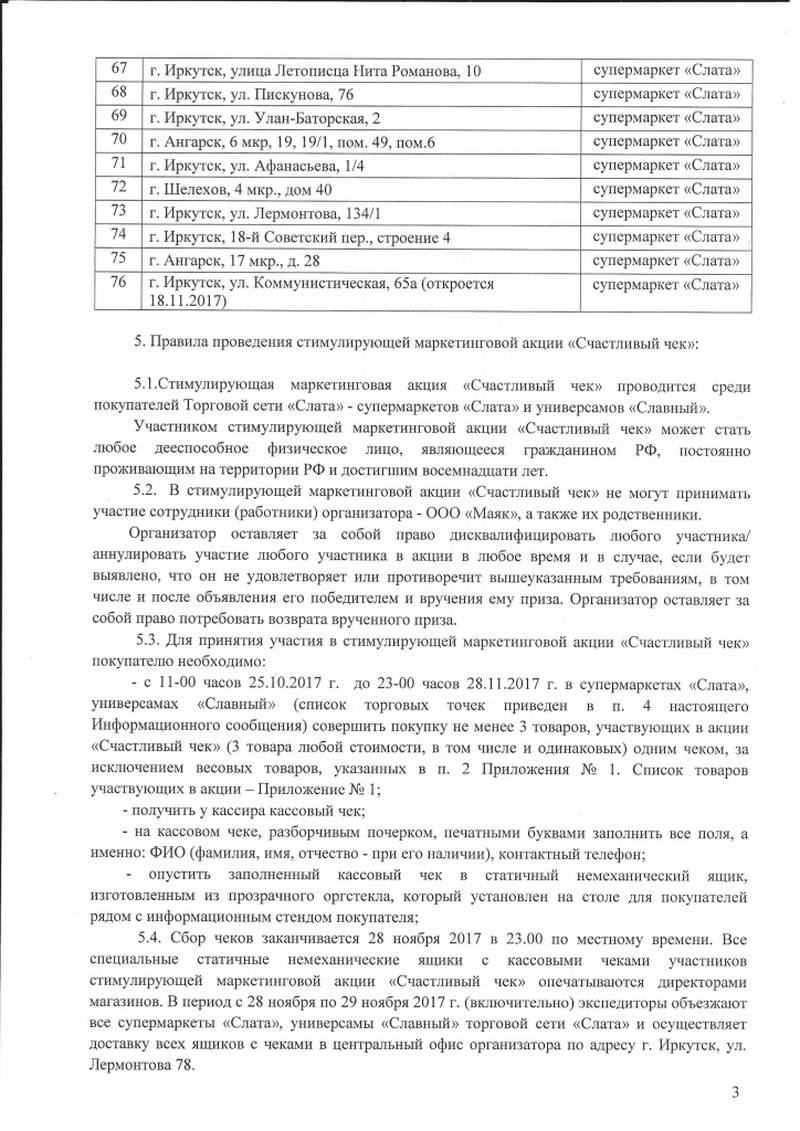 | 67 | г. Иркутск, улица Летописца Нита Романова, 10 | супермаркет «Слата» |
|---|---|---|
| 68 | г. Иркутск, ул. Пискунова, 76 | супермаркет «Слата» |
| 69 | г. Иркутск, ул. Улан-Баторская, 2 | супермаркет «Слата» |
| 70 | г. Ангарск, 6 мкр, 19, 19/1, пом. 49, пом.6 | супермаркет «Слата» |
| 71 | г. Иркутск, ул. Афанасьева, 1/4 | супермаркет «Слата» |
| 72 | г. Шелехов, 4 мкр., дом 40 | супермаркет «Слата» |
| 73 | г. Иркутск, ул. Лермонтова, 134/1 | супермаркет «Слата» |
| 74 | г. Иркутск, 18-й Советский пер., строение 4 | супермаркет «Слата» |
| 75 | г. Ангарск, 17 мкр., д. 28 | супермаркет «Слата» |
| 76 | г. Иркутск, ул. Коммунистическая, 65а (откроется 18.11.2017) | супермаркет «Слата» |

5. Правила проведения стимулирующей маркетинговой акции «Счастливый чек»:

5.1.Стимулирующая маркетинговая акция «Счастливый чек» проводится среди покупателей Торговой сети «Слата» - супермаркетов «Слата» и универсамов «Славный».

Участником стимулирующей маркетинговой акции «Счастливый чек» может стать любое дееспособное физическое лицо, являющееся гражданином РФ, постоянно проживающим на территории РФ и достигшим восемнадцати лет.

5.2. В стимулирующей маркетинговой акции «Счастливый чек» не могут принимать участие сотрудники (работники) организатора - ООО «Маяк», а также их родственники.

Организатор оставляет за собой право дисквалифицировать любого участника/ аннулировать участие любого участника в акции в любое время и в случае, если будет выявлено, что он не удовлетворяет или противоречит вышеуказанным требованиям, в том числе и после объявления его победителем и вручения ему приза. Организатор оставляет за собой право потребовать возврата врученного приза.

5.3. Для принятия участия в стимулирующей маркетинговой акции «Счастливый чек» покупателю необходимо:

- с 11-00 часов 25.10.2017 г. до 23-00 часов 28.11.2017 г. в супермаркетах «Слата», универсамах «Славный» (список торговых точек приведен в п. 4 настоящего Информационного сообщения) совершить покупку не менее 3 товаров, участвующих в акции «Счастливый чек» (3 товара любой стоимости, в том числе и одинаковых) одним чеком, за исключением весовых товаров, указанных в п. 2 Приложения № 1. Список товаров участвующих в акции – Приложение № 1;

- получить у кассира кассовый чек;

- на кассовом чеке, разборчивым почерком, печатными буквами заполнить все поля, а именно: ФИО (фамилия, имя, отчество - при его наличии), контактный телефон;

- опустить заполненный кассовый чек в статичный немеханический ящик, изготовленным из прозрачного оргстекла, который установлен на столе для покупателей рядом с информационным стендом покупателя;

5.4. Сбор чеков заканчивается 28 ноября 2017 в 23.00 по местному времени. Все специальные статичные немеханические ящики с кассовыми чеками участников стимулирующей маркетинговой акции «Счастливый чек» опечатываются директорами магазинов. В период с 28 ноября по 29 ноября 2017 г. (включительно) экспедиторы объезжают все супермаркеты «Слата», универсамы «Славный» торговой сети «Слата» и осуществляет доставку всех ящиков с чеками в центральный офис организатора по адресу г. Иркутск, ул. Лермонтова 78.

3